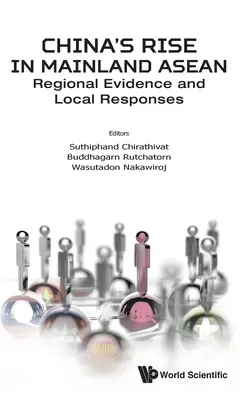 CHINA'S RISE IN MAINLAND ASEAN
Regional Evidence and Local Responses

Editors
Suthiphand Chirathivat
Buddhagarn Rutchatorn
Wasutadon Nakawiroj

World Scientific